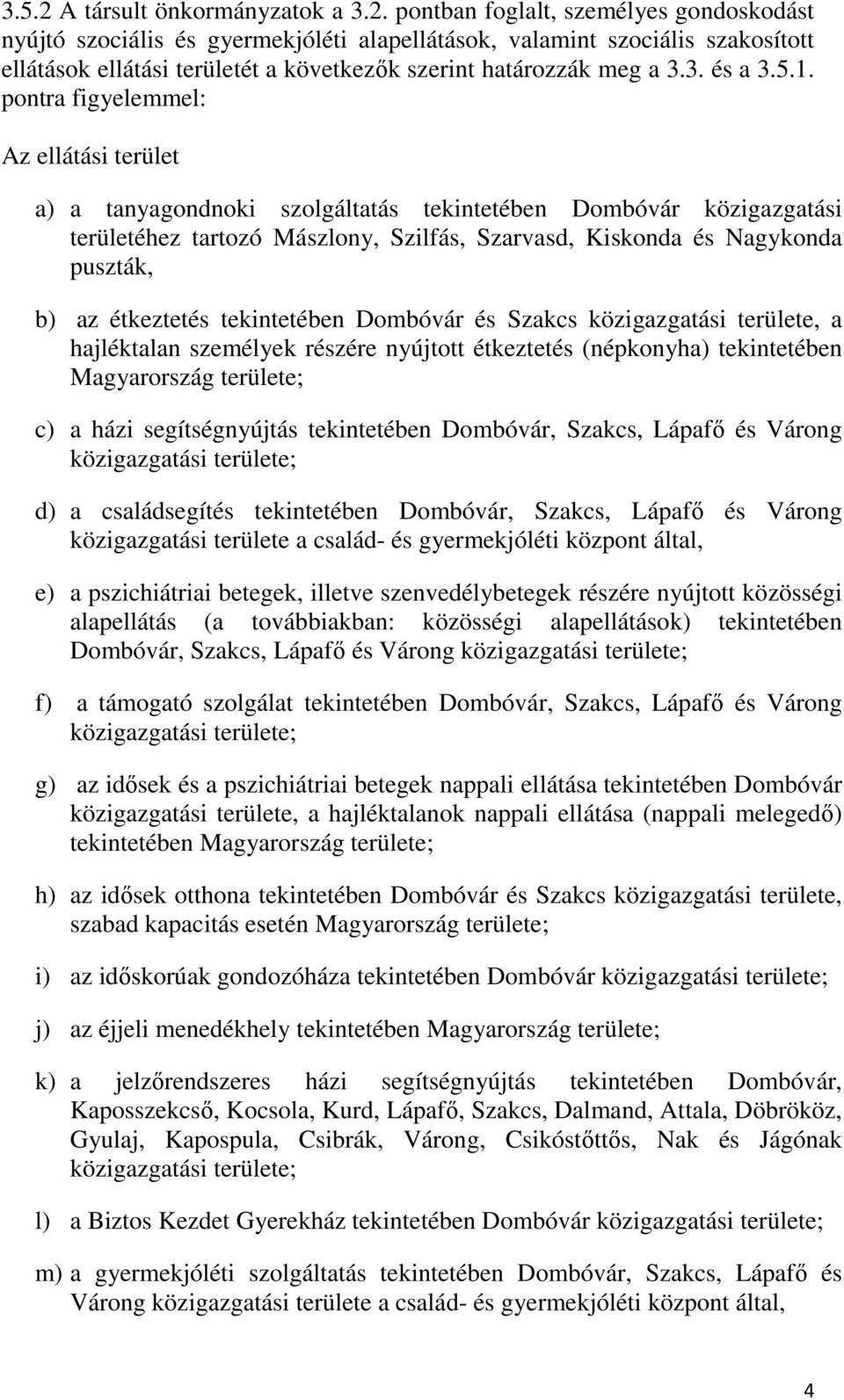 3.5.2 A társult önkormányzatok a 3.2. pontban foglalt, személyes gondoskodást nyújtó szociális és gyermekjóléti alapellátások, valamint szociális szakosított ellátások ellátási területét a következők szerint határozzák meg a 3.3. és a 3.5.1. pontra figyelemmel:

Az ellátási terület

a) a tanyagondnoki szolgáltatás tekintetében Dombóvár közigazgatási területéhez tartozó Mászlony, Szilfás, Szarvasd, Kiskonda és Nagykonda puszták,

b) az étkeztetés tekintetében Dombóvár és Szakcs közigazgatási területe, a hajléktalan személyek részére nyújtott étkeztetés (népkonyha) tekintetében Magyarország területe;

c) a házi segítségnyújtás tekintetében Dombóvár, Szakcs, Lápafő és Várong közigazgatási területe;

d) a családsegítés tekintetében Dombóvár, Szakcs, Lápafő és Várong közigazgatási területe a család- és gyermekjóléti központ által,

e) a pszichiátriai betegek, illetve szenvedélybetegek részére nyújtott közösségi alapellátás (a továbbiakban: közösségi alapellátások) tekintetében Dombóvár, Szakcs, Lápafő és Várong közigazgatási területe;

f) a támogató szolgálat tekintetében Dombóvár, Szakcs, Lápafő és Várong közigazgatási területe;

g) az idősek és a pszichiátriai betegek nappali ellátása tekintetében Dombóvár közigazgatási területe, a hajléktalanok nappali ellátása (nappali melegedő) tekintetében Magyarország területe;

h) az idősek otthona tekintetében Dombóvár és Szakcs közigazgatási területe, szabad kapacitás esetén Magyarország területe;

i) az időskorúak gondozóháza tekintetében Dombóvár közigazgatási területe;

j) az éjjeli menedékhely tekintetében Magyarország területe;

k) a jelzőrendszeres házi segítségnyújtás tekintetében Dombóvár, Kaposszekcső, Kocsola, Kurd, Lápafő, Szakcs, Dalmand, Attala, Döbrököz, Gyulaj, Kapospula, Csibrák, Várong, Csikóstőttős, Nak és Jágónak közigazgatási területe;

l) a Biztos Kezdet Gyerekház tekintetében Dombóvár közigazgatási területe;

m) a gyermekjóléti szolgáltatás tekintetében Dombóvár, Szakcs, Lápafő és Várong közigazgatási területe a család- és gyermekjóléti központ által,

4